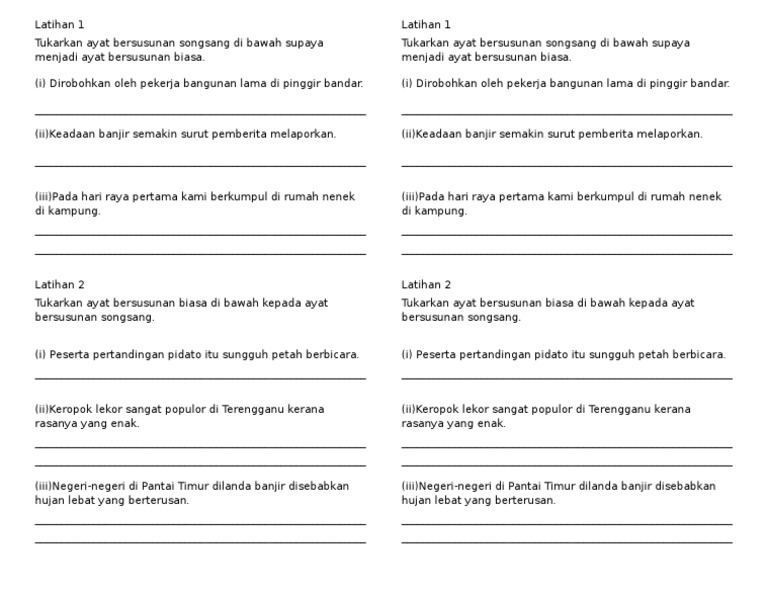 Latihan 1

Tukarkan ayat bersusunan songsang di bawah supaya menjadi ayat bersusunan biasa.

(i) Dirobohkan oleh pekerja bangunan lama di pinggir bandar.

(ii)Keadaan banjir semakin surut pemberita melaporkan.

(iii)Pada hari raya pertama kami berkumpul di rumah nenek di kampung.

Latihan 2

Tukarkan ayat bersusunan biasa di bawah kepada ayat bersusunan songsang.

(i) Peserta pertandingan pidato itu sungguh petah berbicara.

(ii)Keropok lekor sangat populor di Terengganu kerana rasanya yang enak.

(iii)Negeri-negeri di Pantai Timur dilanda banjir disebabkan hujan lebat yang berterusan.

Latihan 1

Tukarkan ayat bersusunan songsang di bawah supaya menjadi ayat bersusunan biasa.

(i) Dirobohkan oleh pekerja bangunan lama di pinggir bandar.

(ii)Keadaan banjir semakin surut pemberita melaporkan.

(iii)Pada hari raya pertama kami berkumpul di rumah nenek di kampung.

Latihan 2

Tukarkan ayat bersusunan biasa di bawah kepada ayat bersusunan songsang.

(i) Peserta pertandingan pidato itu sungguh petah berbicara.

(ii)Keropok lekor sangat populor di Terengganu kerana rasanya yang enak.

(iii)Negeri-negeri di Pantai Timur dilanda banjir disebabkan hujan lebat yang berterusan.